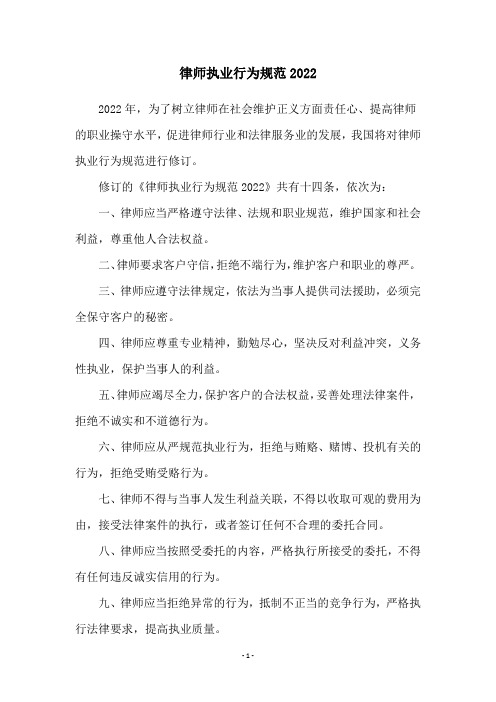 律师执业行为规范 2022

2022 年，为了树立律师在社会维护正义方面责任心、提高律师的职业操守水平，促进律师行业和法律服务业的发展，我国将对律师执业行为规范进行修订。

修订的《律师执业行为规范 2022》共有十四条，依次为：

一、律师应当严格遵守法律、法规和职业规范，维护国家和社会利益，尊重他人合法权益。

二、律师要求客户守信，拒绝不端行为，维护客户和职业的尊严。

三、律师应遵守法律规定，依法为当事人提供司法援助，必须完全保守客户的秘密。

四、律师应尊重专业精神，勤勉尽心，坚决反对利益冲突，义务性执业，保护当事人的利益。

五、律师应竭尽全力，保护客户的合法权益，妥善处理法律案件，拒绝不诚实和不道德行为。

六、律师应从严规范执业行为，拒绝与贿赂、赌博、投机有关的行为，拒绝受贿受赂行为。

七、律师不得与当事人发生利益关联，不得以收取可观的费用为由，接受法律案件的执行，或者签订任何不合理的委托合同。

八、律师应当按照受委托的内容，严格执行所接受的委托，不得有任何违反诚实信用的行为。

九、律师应当拒绝异常的行为，抵制不正当的竞争行为，严格执行法律要求，提高执业质量。

- 1 -